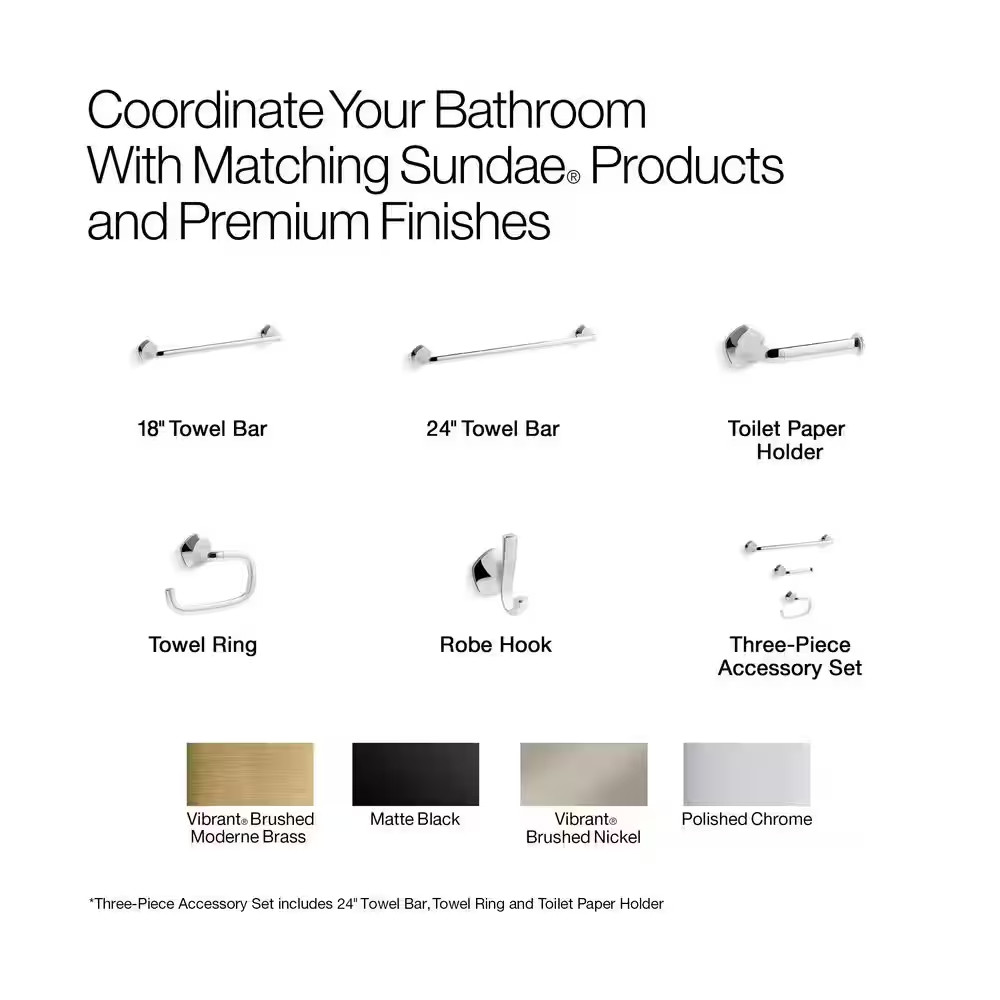 Coordinate Your Bathroom With Matching Sundae® Products and Premium Finishes

18" Towel Bar

24" Towel Bar

Toilet Paper Holder

Towel Ring

Robe Hook

Three-Piece Accessory Set

Vibrant® Brushed Moderne Brass

Matte Black

Vibrant® Brushed Nickel

Polished Chrome

*Three-Piece Accessory Set includes 24" Towel Bar, Towel Ring and Toilet Paper Holder